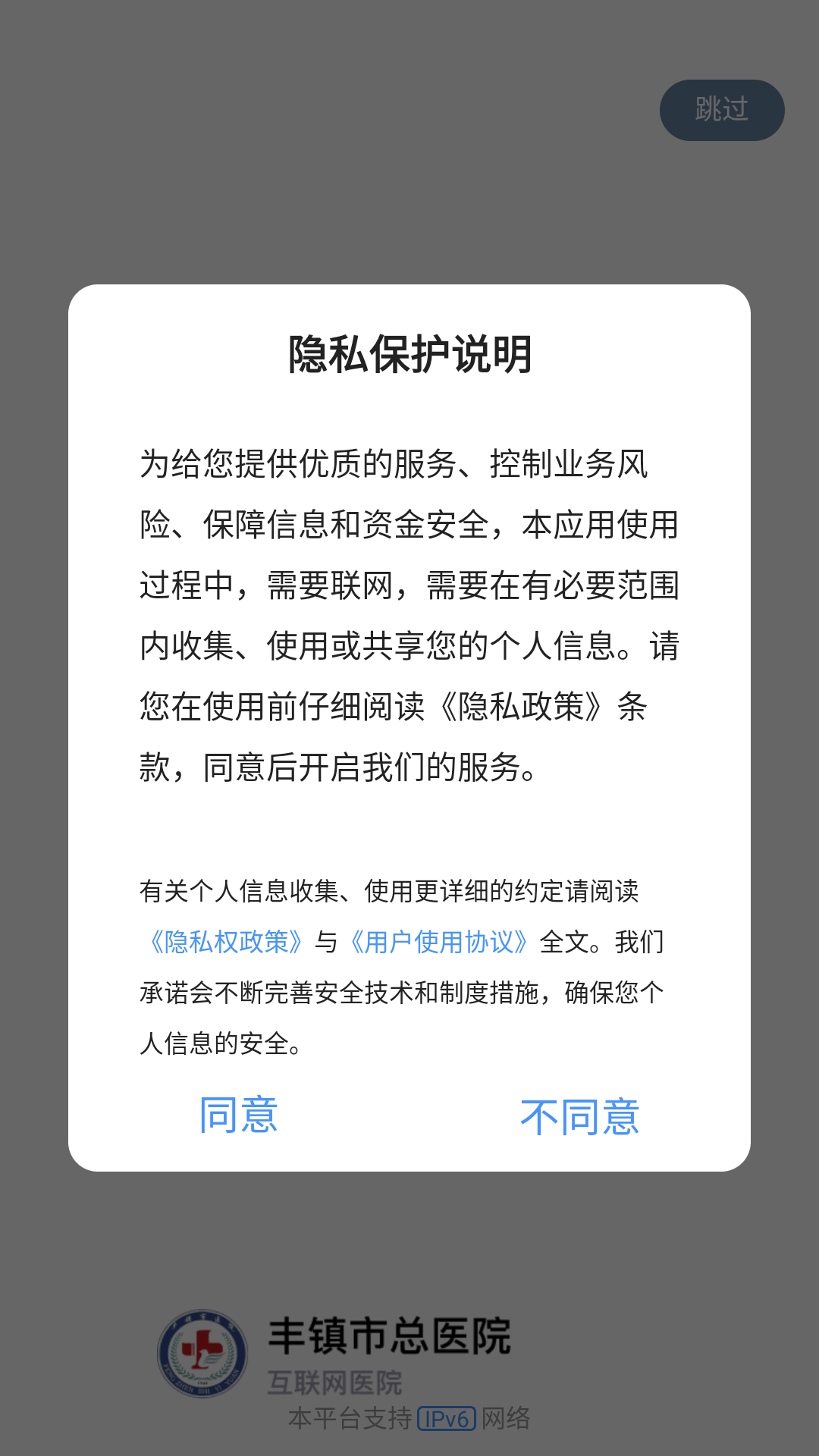 跳过

隐私保护说明

为给您提供优质的服务、控制业务风险、保障信息和资金安全，本应用使用过程中，需要联网，需要在有必要范围内收集、使用或共享您的个人信息。请您在使用前仔细阅读《隐私政策》条款，同意后开启我们的服务。

有关个人信息收集、使用更详细的约定请阅读《隐私权政策》与《用户使用协议》全文。我们承诺会不断完善安全技术和制度措施，确保您个人信息的安全。

同意　不同意

丰镇市总医院
互联网医院
本平台支持 IPv6 网络